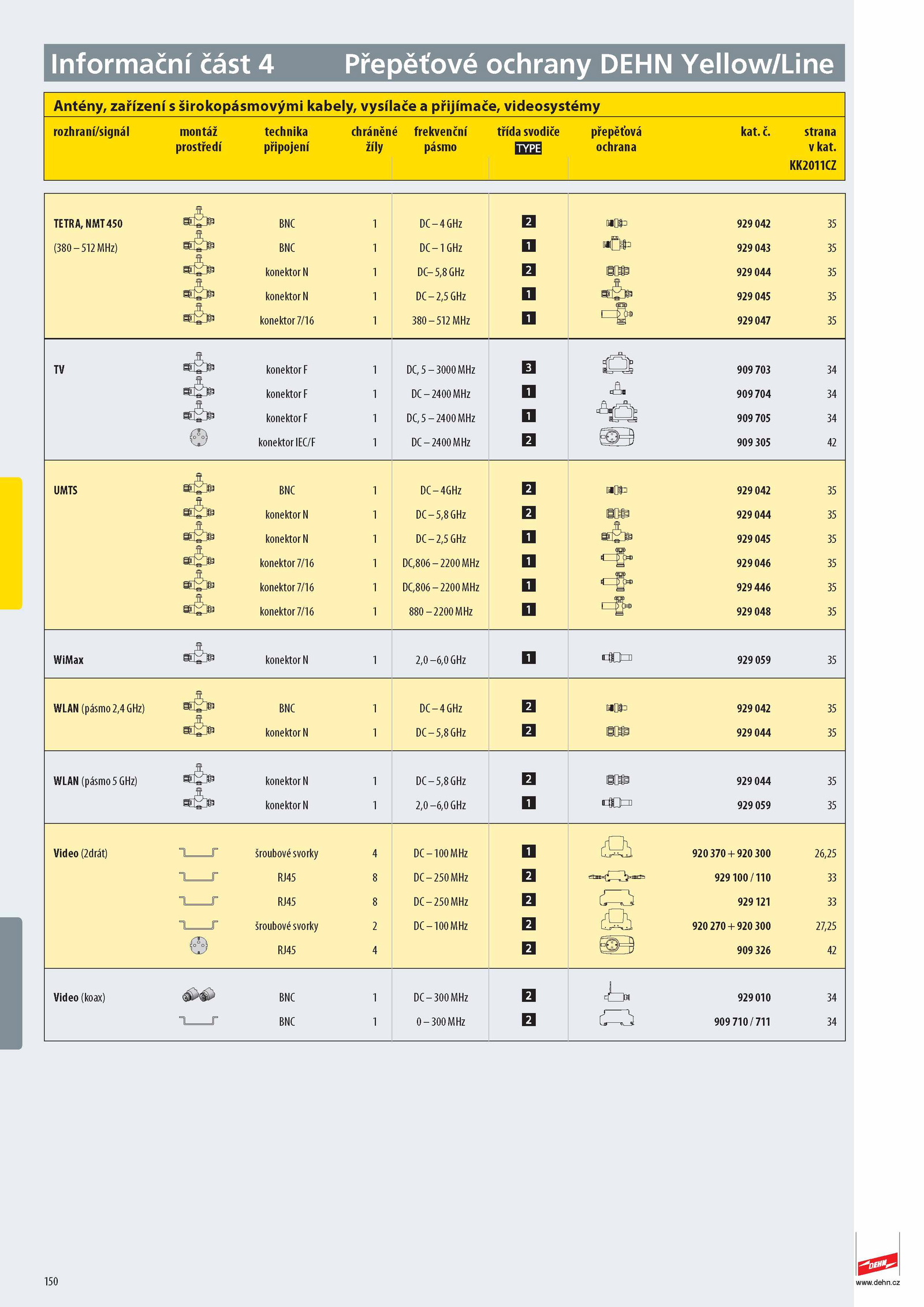 Informační část 4 Přepěťové ochrany DEHN Yellow/Line

Antény, zařízení s širokopásmovými kabely, vysílače a přijímače, videosystémy

| rozhraní/signál | montáž prostředí | technika připojení | chráněné žíly | frekvenční pásmo | třída svodiče TYPE | přepěťová ochrana | kat. č. | strana v kat. KK2011CZ |
|---|---|---|---|---|---|---|---|---|
| TETRA, NMT 450 | | BNC | 1 | DC – 4 GHz | 2 | | 929 042 | 35 |
| (380 – 512 MHz) | | BNC | 1 | DC – 1 GHz | 1 | | 929 043 | 35 |
| | | konektor N | 1 | DC– 5,8 GHz | 2 | | 929 044 | 35 |
| | | konektor N | 1 | DC – 2,5 GHz | 1 | | 929 045 | 35 |
| | | konektor 7/16 | 1 | 380 – 512 MHz | 1 | | 929 047 | 35 |
| TV | | konektor F | 1 | DC, 5 – 3000 MHz | 3 | | 909 703 | 34 |
| | | konektor F | 1 | DC – 2400 MHz | 1 | | 909 704 | 34 |
| | | konektor F | 1 | DC, 5 – 2400 MHz | 1 | | 909 705 | 34 |
| | | konektor IEC/F | 1 | DC – 2400 MHz | 2 | | 909 305 | 42 |
| UMTS | | BNC | 1 | DC – 4GHz | 2 | | 929 042 | 35 |
| | | konektor N | 1 | DC – 5,8 GHz | 2 | | 929 044 | 35 |
| | | konektor N | 1 | DC – 2,5 GHz | 1 | | 929 045 | 35 |
| | | konektor 7/16 | 1 | DC,806 – 2200 MHz | 1 | | 929 046 | 35 |
| | | konektor 7/16 | 1 | DC,806 – 2200 MHz | 1 | | 929 446 | 35 |
| | | konektor 7/16 | 1 | 880 – 2200 MHz | 1 | | 929 048 | 35 |
| WiMax | | konektor N | 1 | 2,0 –6,0 GHz | 1 | | 929 059 | 35 |
| WLAN (pásmo 2,4 GHz) | | BNC | 1 | DC – 4 GHz | 2 | | 929 042 | 35 |
| | | konektor N | 1 | DC – 5,8 GHz | 2 | | 929 044 | 35 |
| WLAN (pásmo 5 GHz) | | konektor N | 1 | DC – 5,8 GHz | 2 | | 929 044 | 35 |
| | | konektor N | 1 | 2,0 –6,0 GHz | 1 | | 929 059 | 35 |
| Video (2drát) | | šroubové svorky | 4 | DC – 100 MHz | 1 | | 920 370 + 920 300 | 26,25 |
| | | RJ45 | 8 | DC – 250 MHz | 2 | | 929 100 / 110 | 33 |
| | | RJ45 | 8 | DC – 250 MHz | 2 | | 929 121 | 33 |
| | | šroubové svorky | 2 | DC – 100 MHz | 2 | | 920 270 + 920 300 | 27,25 |
| | | RJ45 | 4 | | 2 | | 909 326 | 42 |
| Video (koax) | | BNC | 1 | DC – 300 MHz | 2 | | 929 010 | 34 |
| | | BNC | 1 | 0 – 300 MHz | 2 | | 909 710 / 711 | 34 |

150

DEHN
www.dehn.cz